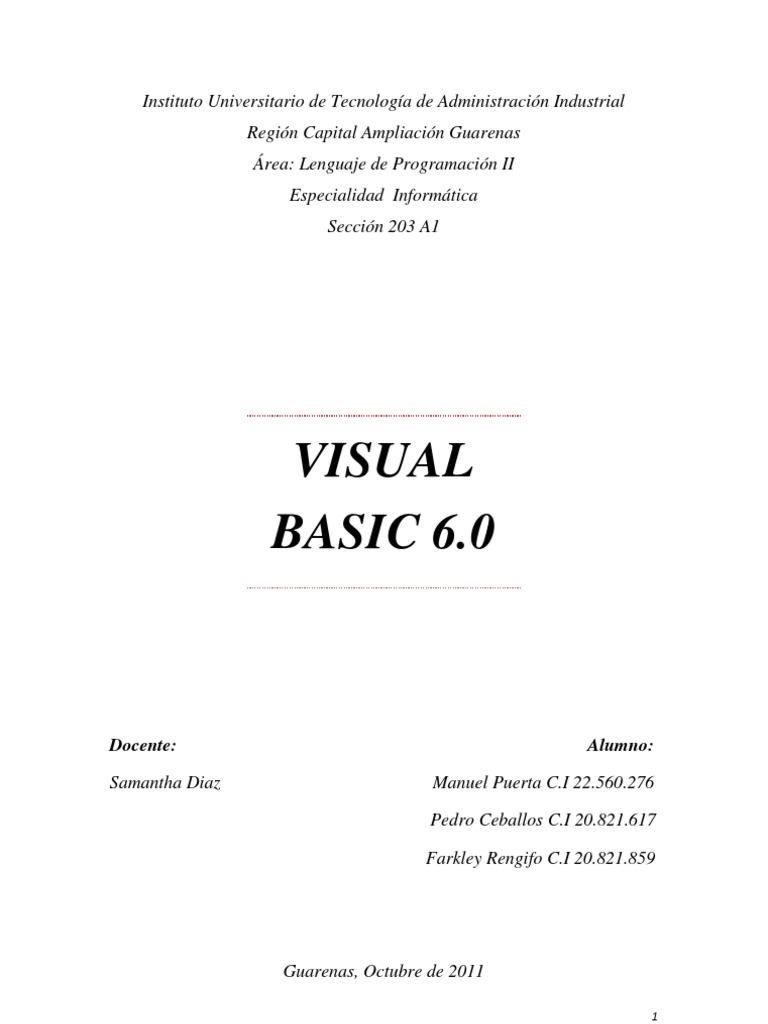 Instituto Universitario de Tecnología de Administración Industrial

Región Capital Ampliación Guarenas

Área: Lenguaje de Programación II

Especialidad Informática

Sección 203 A1

VISUAL
BASIC 6.0

Docente:

Samantha Diaz

Alumno:

Manuel Puerta C.I 22.560.276

Pedro Ceballos C.I 20.821.617

Farkley Rengifo C.I 20.821.859

Guarenas, Octubre de 2011

1